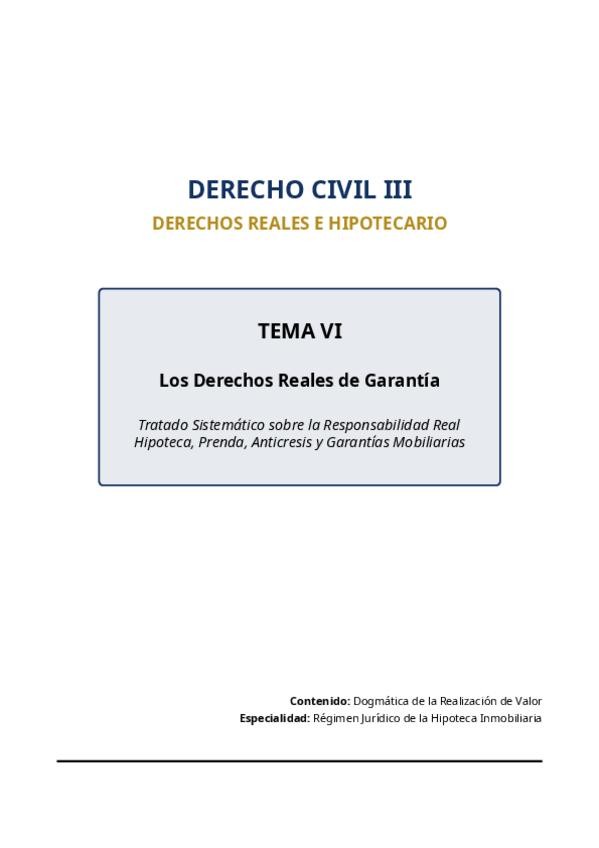 DERECHO CIVIL III

DERECHOS REALES E HIPOTECARIO

TEMA VI

Los Derechos Reales de Garantía

Tratado Sistemático sobre la Responsabilidad Real
Hipoteca, Prenda, Anticresis y Garantías Mobiliarias

Contenido: Dogmática de la Realización de Valor
Especialidad: Régimen Jurídico de la Hipoteca Inmobiliaria